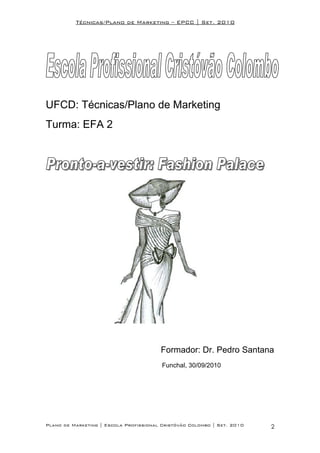 Técnicas/Plano de Marketing – EPCC | Set. 2010

Escola Profissional Cristóvão Colombo

UFCD: Técnicas/Plano de Marketing

Turma: EFA 2

Pronto-a-vestir: Fashion Palace

Formador: Dr. Pedro Santana

Funchal, 30/09/2010

Plano de Marketing | Escola Profissional Cristóvão Colombo | Set. 2010 2